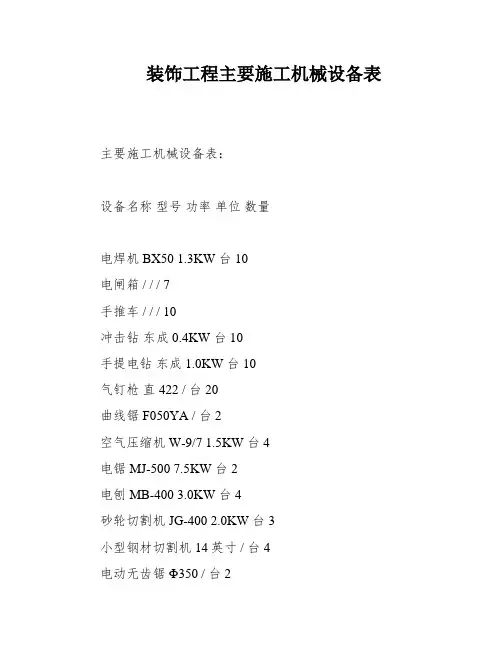 装饰工程主要施工机械设备表

主要施工机械设备表：

设备名称 型号 功率 单位 数量

电焊机 BX50 1.3KW 台 10

电闸箱 / / / 7

手推车 / / / 10

冲击钻 东成 0.4KW 台 10

手提电钻 东成 1.0KW 台 10

气钉枪 直 422 / 台 20

曲线锯 F050YA / 台 2

空气压缩机 W-9/7 1.5KW 台 4

电锯 MJ-500 7.5KW 台 2

电刨 MB-400 3.0KW 台 4

砂轮切割机 JG-400 2.0KW 台 3

小型钢材切割机 14 英寸 / 台 4

电动无齿锯 Φ350 / 台 2